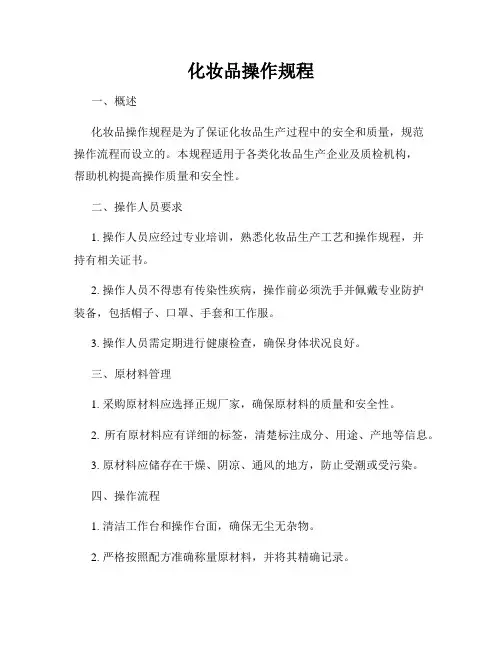 化妆品操作规程

一、概述

化妆品操作规程是为了保证化妆品生产过程中的安全和质量，规范操作流程而设立的。本规程适用于各类化妆品生产企业及质检机构，帮助机构提高操作质量和安全性。

二、操作人员要求

1. 操作人员应经过专业培训，熟悉化妆品生产工艺和操作规程，并持有相关证书。

2. 操作人员不得患有传染性疾病，操作前必须洗手并佩戴专业防护装备，包括帽子、口罩、手套和工作服。

3. 操作人员需定期进行健康检查，确保身体状况良好。

三、原材料管理

1. 采购原材料应选择正规厂家，确保原材料的质量和安全性。

2. 所有原材料应有详细的标签，清楚标注成分、用途、产地等信息。

3. 原材料应储存在干燥、阴凉、通风的地方，防止受潮或受污染。

四、操作流程

1. 清洁工作台和操作台面，确保无尘无杂物。

2. 严格按照配方准确称量原材料，并将其精确记录。